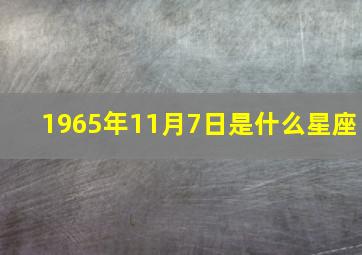 1965年11月7日是什么星座